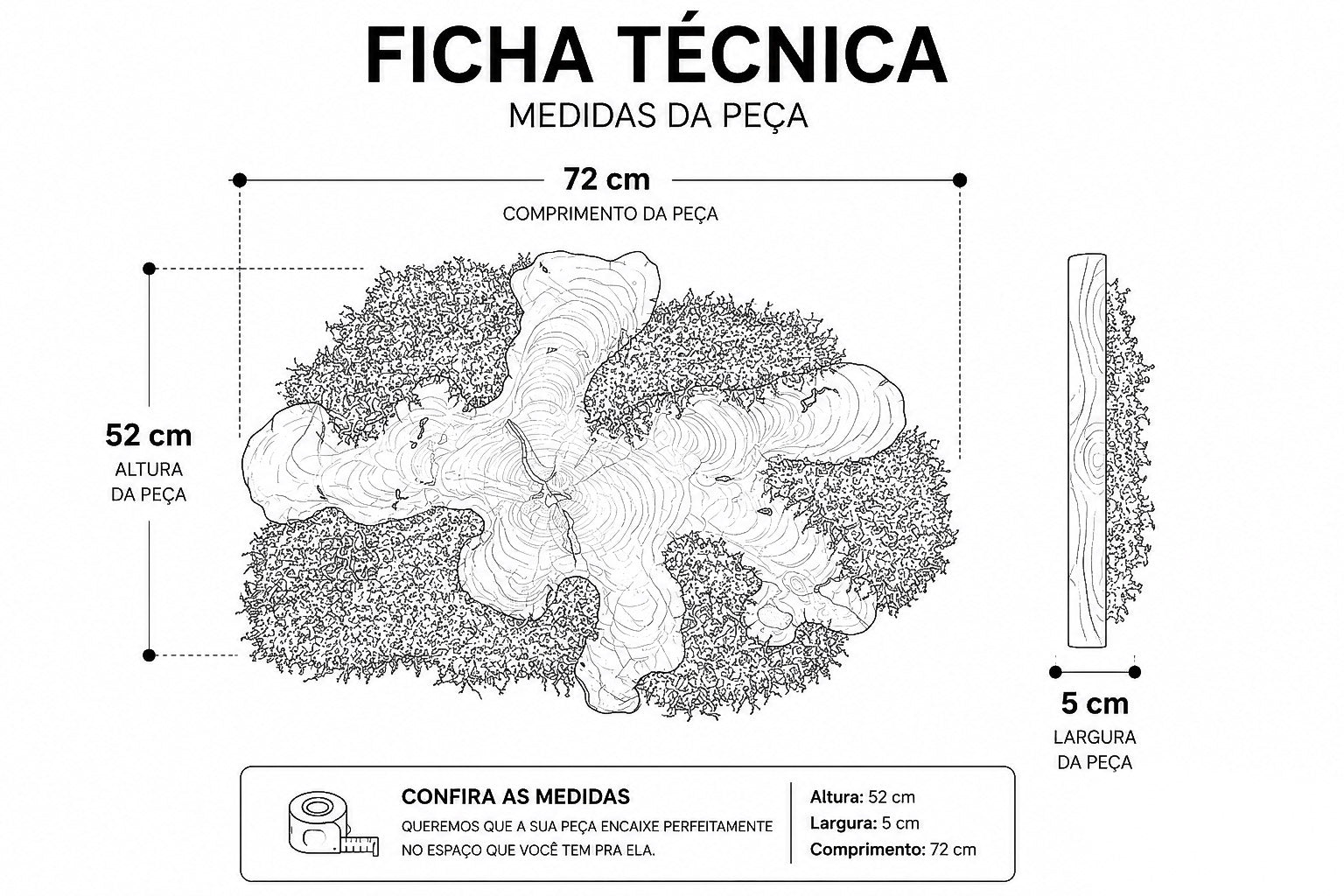 FICHA TÉCNICA
MEDIDAS DA PEÇA

72 cm
COMPRIMENTO DA PEÇA

52 cm
ALTURA
DA PEÇA

5 cm
LARGURA
DA PEÇA

CONFIRA AS MEDIDAS
QUEREMOS QUE A SUA PEÇA ENCAIXE PERFEITAMENTE NO ESPAÇO QUE VOCÊ TEM PRA ELA.

Altura: 52 cm
Largura: 5 cm
Comprimento: 72 cm